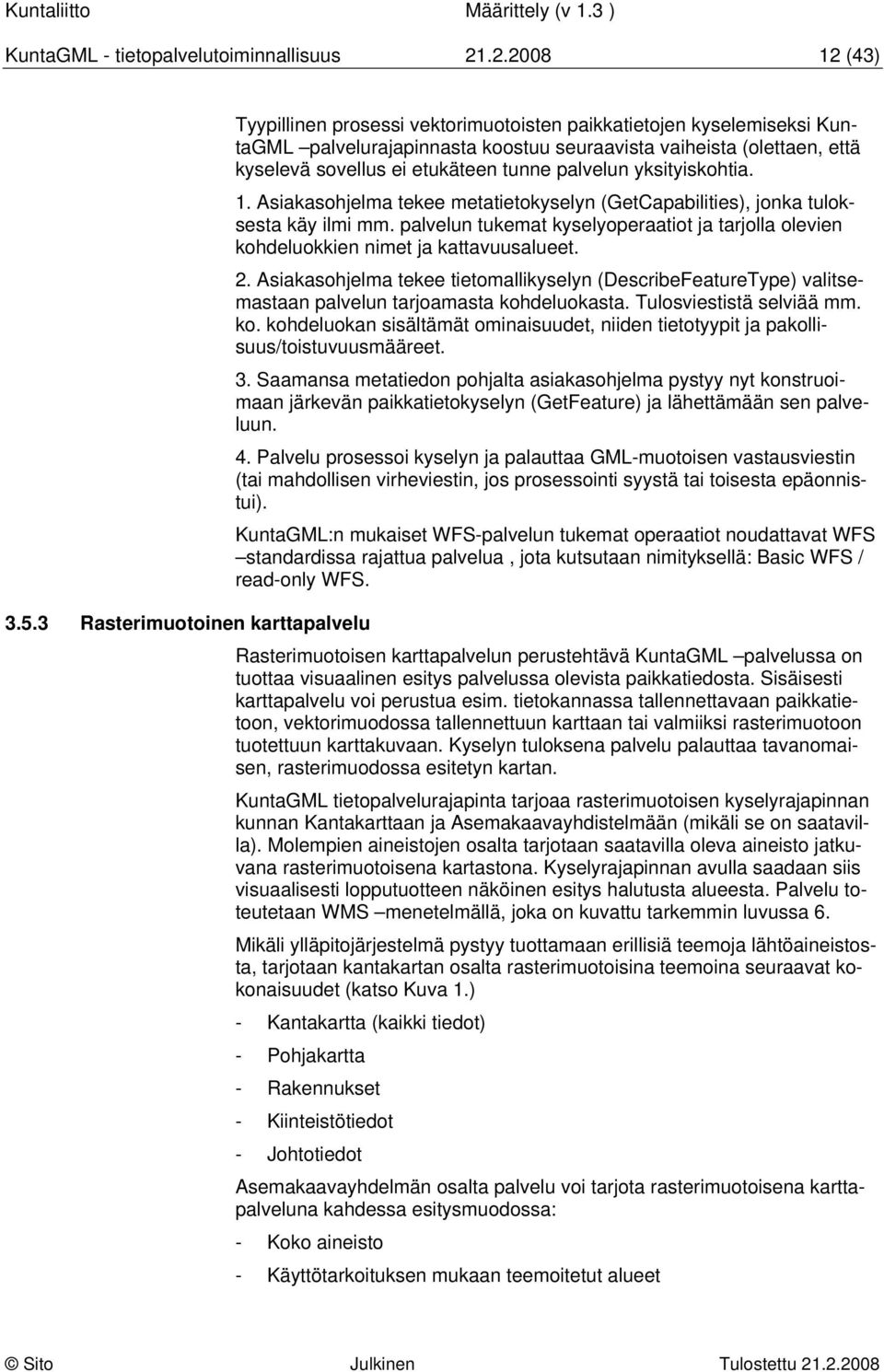 Kuntaliitto Määrittely (v 1.3 )
KuntaGML - tietopalvelutoiminnallisuus 21.2.2008 12 (43)

Tyypillinen prosessi vektorimuotoisten paikkatietojen kyselemiseksi KuntaGML –palvelurajapinnasta koostuu seuraavista vaiheista (olettaen, että kyselevä sovellus ei etukäteen tunne palvelun yksityiskohtia.

1. Asiakasohjelma tekee metatietokyselyn (GetCapabilities), jonka tuloksesta käy ilmi mm. palvelun tukemat kyselyoperaatiot ja tarjolla olevien kohdeluokkien nimet ja kattavuusalueet.

2. Asiakasohjelma tekee tietomallikyselyn (DescribeFeatureType) valitsemastaan palvelun tarjoamasta kohdeluokasta. Tulosviestistä selviää mm. ko. kohdeluokan sisältämät ominaisuudet, niiden tietotyypit ja pakollisuus/toistuvuusmääreet.

3. Saamansa metatiedon pohjalta asiakasohjelma pystyy nyt konstruoimaan järkevän paikkatietokyselyn (GetFeature) ja lähettämään sen palveluun.

4. Palvelu prosessoi kyselyn ja palauttaa GML-muotoisen vastausviestin (tai mahdollisen virheviestin, jos prosessointi syystä tai toisesta epäonnistui).

KuntaGML:n mukaiset WFS-palvelun tukemat operaatiot noudattavat WFS –standardissa rajattua palvelua , jota kutsutaan nimityksellä: Basic WFS / read-only WFS.

3.5.3 Rasterimuotoinen karttapalvelu

Rasterimuotoisen karttapalvelun perustehtävä KuntaGML –palvelussa on tuottaa visuaalinen esitys palvelussa olevista paikkatiedosta. Sisäisesti karttapalvelu voi perustua esim. tietokannassa tallennettavaan paikkatietoon, vektorimuodossa tallennettuun karttaan tai valmiiksi rasterimuotoon tuotettuun karttakuvaan. Kyselyn tuloksena palvelu palauttaa tavanomaisen, rasterimuodossa esitetyn kartan.

KuntaGML tietopalvelurajapinta tarjoaa rasterimuotoisen kyselyrajapinnan kunnan Kantakarttaan ja Asemakaavayhdistelmään (mikäli se on saatavilla). Molempien aineistojen osalta tarjotaan saatavilla oleva aineisto jatkuvana rasterimuotoisena kartastona. Kyselyrajapinnan avulla saadaan siis visuaalisesti lopputuotteen näköinen esitys halutusta alueesta. Palvelu toteutetaan WMS –menetelmällä, joka on kuvattu tarkemmin luvussa 6.

Mikäli ylläpitojärjestelmä pystyy tuottamaan erillisiä teemoja lähtöaineistosta, tarjotaan kantakartan osalta rasterimuotoisina teemoina seuraavat kokonaisuudet (katso Kuva 1.)

- Kantakartta (kaikki tiedot)
- Pohjakartta
- Rakennukset
- Kiinteistötiedot
- Johtotiedot

Asemakaavayhdelmän osalta palvelu voi tarjota rasterimuotoisena karttapalveluna kahdessa esitysmuodossa:

- Koko aineisto
- Käyttötarkoituksen mukaan teemoitetut alueet

© Sito Julkinen Tulostettu 21.2.2008